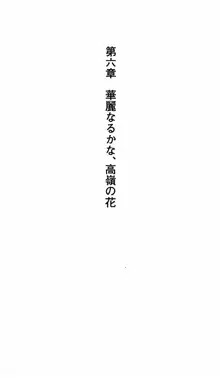 第六章　華麗なるかな、高嶺の花